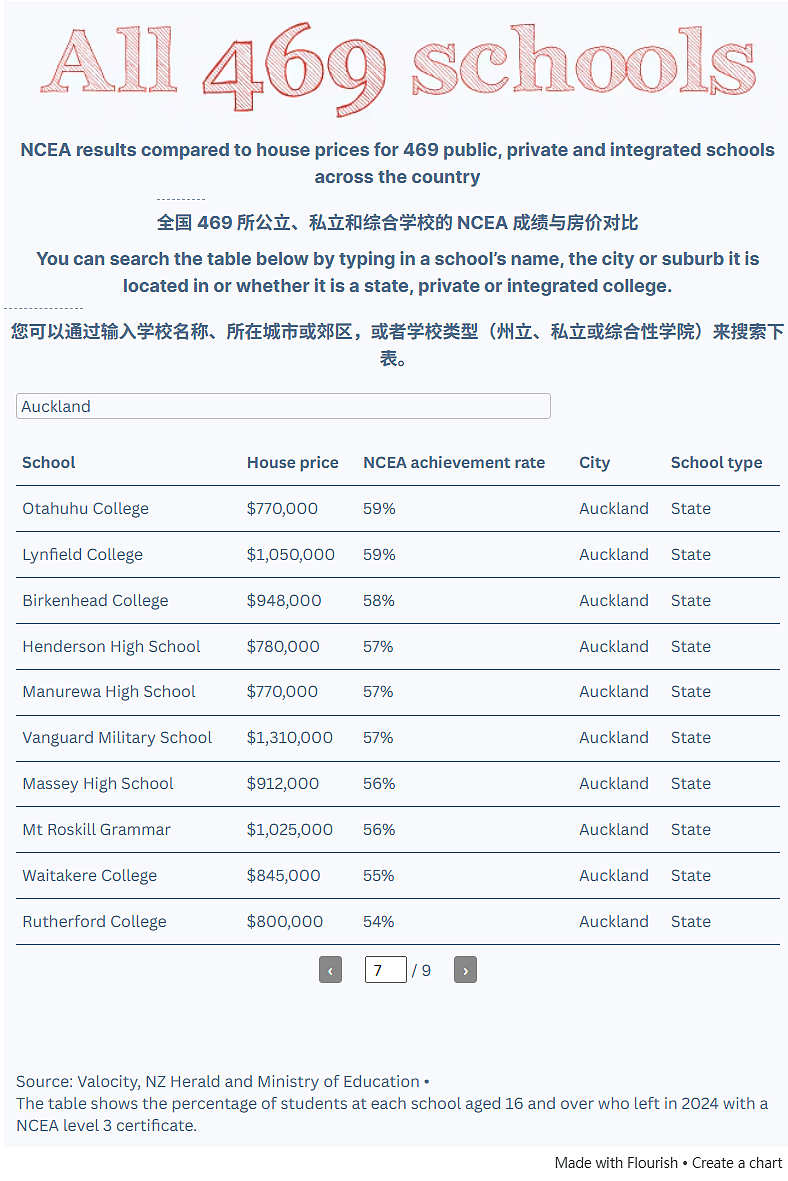 All 469 schools

NCEA results compared to house prices for 469 public, private and integrated schools across the country

全国 469 所公立、私立和综合学校的 NCEA 成绩与房价对比

You can search the table below by typing in a school's name, the city or suburb it is located in or whether it is a state, private or integrated college.

您可以通过输入学校名称、所在城市或郊区，或者学校类型（州立、私立或综合性学院）来搜索下表。

Auckland

| School | House price | NCEA achievement rate | City | School type |
|---|---|---|---|---|
| Otahuhu College | $770,000 | 59% | Auckland | State |
| Lynfield College | $1,050,000 | 59% | Auckland | State |
| Birkenhead College | $948,000 | 58% | Auckland | State |
| Henderson High School | $780,000 | 57% | Auckland | State |
| Manurewa High School | $770,000 | 57% | Auckland | State |
| Vanguard Military School | $1,310,000 | 57% | Auckland | State |
| Massey High School | $912,000 | 56% | Auckland | State |
| Mt Roskill Grammar | $1,025,000 | 56% | Auckland | State |
| Waitakere College | $845,000 | 55% | Auckland | State |
| Rutherford College | $800,000 | 54% | Auckland | State |

‹ 7 / 9 ›

Source: Valocity, NZ Herald and Ministry of Education •
The table shows the percentage of students at each school aged 16 and over who left in 2024 with a NCEA level 3 certificate.

Made with Flourish • Create a chart